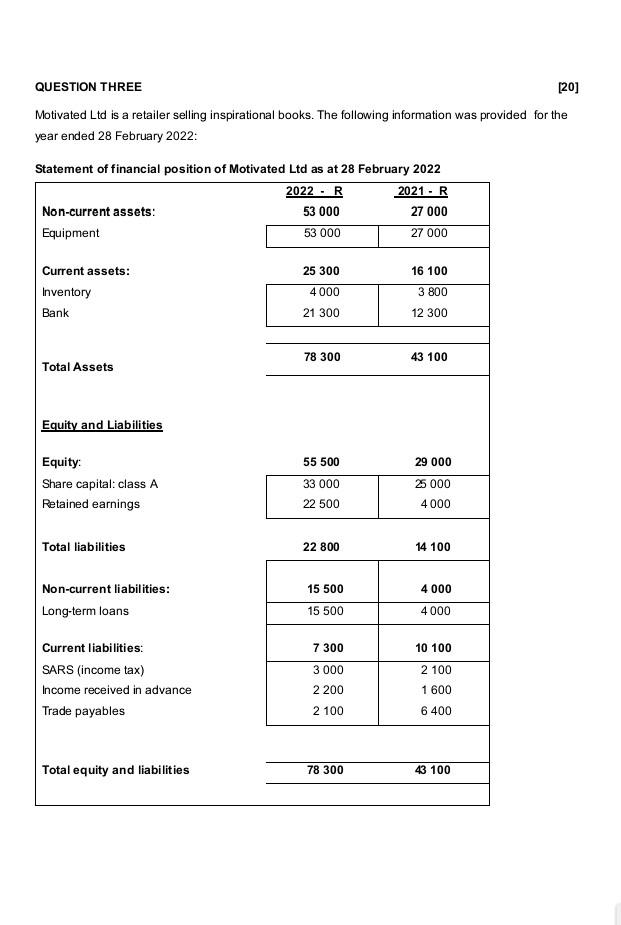 QUESTION THREE [20]

Motivated Ltd is a retailer selling inspirational books. The following information was provided for the year ended 28 February 2022:

Statement of financial position of Motivated Ltd as at 28 February 2022

| | 2022 - R | 2021 - R |
|---|---|---|
| Non-current assets: | 53 000 | 27 000 |
| Equipment | 53 000 | 27 000 |
| Current assets: | 25 300 | 16 100 |
| Inventory | 4 000 | 3 800 |
| Bank | 21 300 | 12 300 |
| Total Assets | 78 300 | 43 100 |
| Equity and Liabilities | | |
| Equity: | 55 500 | 29 000 |
| Share capital: class A | 33 000 | 25 000 |
| Retained earnings | 22 500 | 4 000 |
| Total liabilities | 22 800 | 14 100 |
| Non-current liabilities: | 15 500 | 4 000 |
| Long-term loans | 15 500 | 4 000 |
| Current liabilities: | 7 300 | 10 100 |
| SARS (income tax) | 3 000 | 2 100 |
| Income received in advance | 2 200 | 1 600 |
| Trade payables | 2 100 | 6 400 |
| Total equity and liabilities | 78 300 | 43 100 |